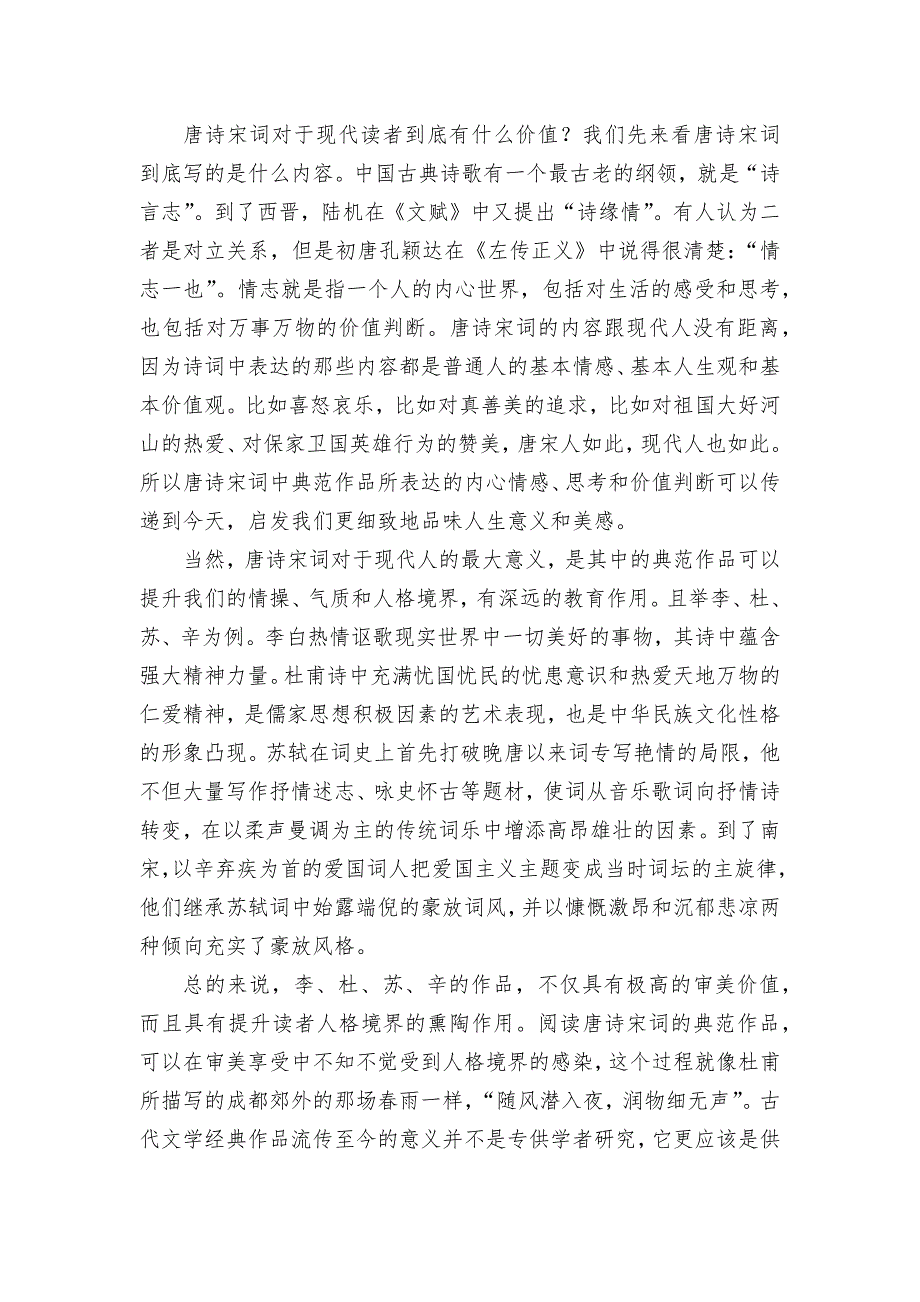 唐诗宋词对于现代读者到底有什么价值？我们先来看唐诗宋词到底写的是什么内容。中国古典诗歌有一个最古老的纲领，就是“诗言志”。到了西晋，陆机在《文赋》中又提出“诗缘情”。有人认为二者是对立关系，但是初唐孔颖达在《左传正义》中说得很清楚：“情志一也”。情志就是指一个人的内心世界，包括对生活的感受和思考，也包括对万事万物的价值判断。唐诗宋词的内容跟现代人没有距离，因为诗词中表达的那些内容都是普通人的基本情感、基本人生观和基本价值观。比如喜怒哀乐，比如对真善美的追求，比如对祖国大好河山的热爱、对保家卫国英雄行为的赞美，唐宋人如此，现代人也如此。所以唐诗宋词中典范作品所表达的内心情感、思考和价值判断可以传递到今天，启发我们更细致地品味人生意义和美感。

当然，唐诗宋词对于现代人的最大意义，是其中的典范作品可以提升我们的情操、气质和人格境界，有深远的教育作用。且举李、杜、苏、辛为例。李白热情讴歌现实世界中一切美好的事物，其诗中蕴含强大精神力量。杜甫诗中充满忧国忧民的忧患意识和热爱天地万物的仁爱精神，是儒家思想积极因素的艺术表现，也是中华民族文化性格的形象凸现。苏轼在词史上首先打破晚唐以来词专写艳情的局限，他不但大量写作抒情述志、咏史怀古等题材，使词从音乐歌词向抒情诗转变，在以柔声曼调为主的传统词乐中增添高昂雄壮的因素。到了南宋，以辛弃疾为首的爱国词人把爱国主义主题变成当时词坛的主旋律，他们继承苏轼词中始露端倪的豪放词风，并以慷慨激昂和沉郁悲凉两种倾向充实了豪放风格。

总的来说，李、杜、苏、辛的作品，不仅具有极高的审美价值，而且具有提升读者人格境界的熏陶作用。阅读唐诗宋词的典范作品，可以在审美享受中不知不觉受到人格境界的感染，这个过程就像杜甫所描写的成都郊外的那场春雨一样，“随风潜入夜，润物细无声”。古代文学经典作品流传至今的意义并不是专供学者研究，它更应该是供